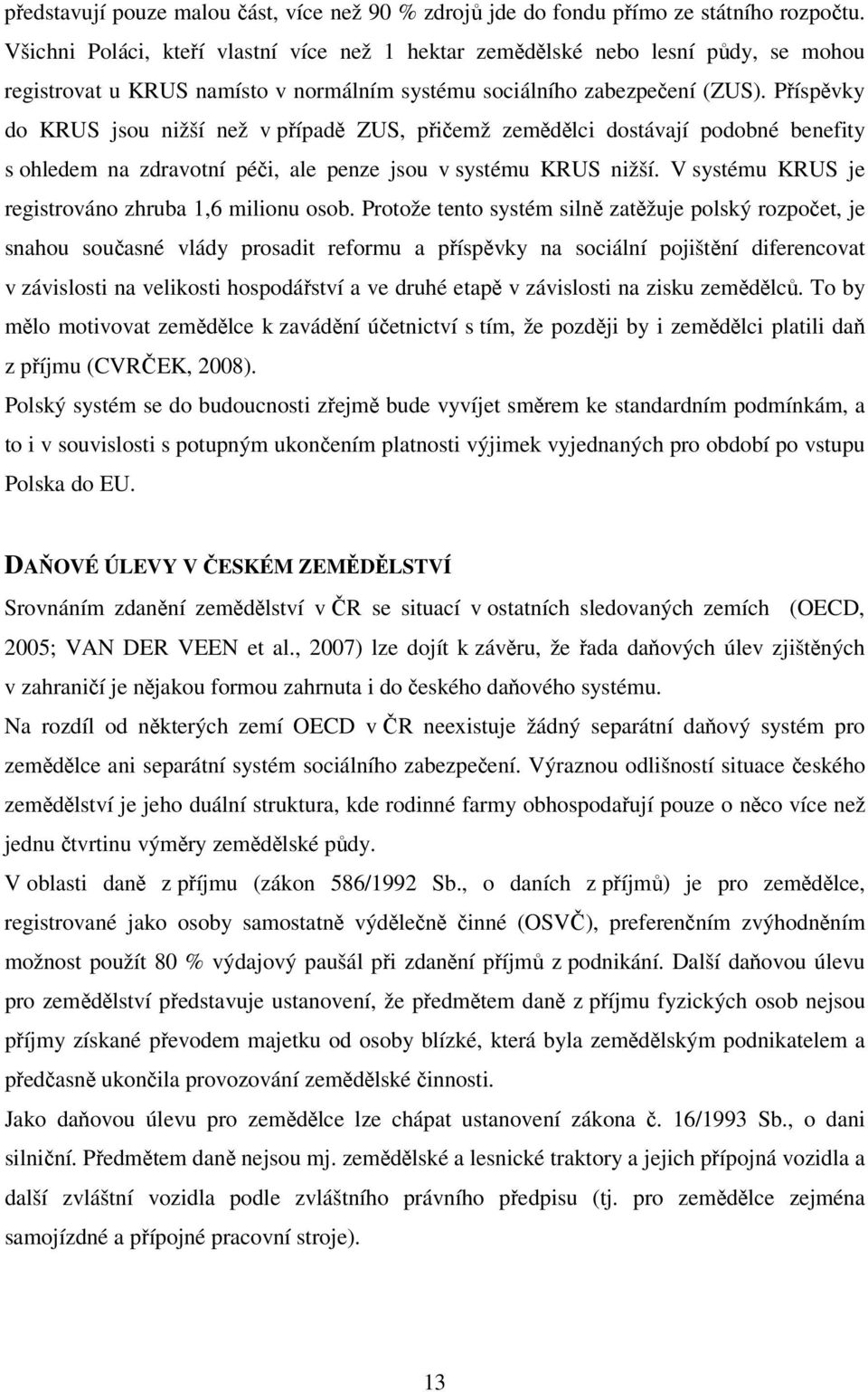 představují pouze malou část, více než 90 % zdrojů jde do fondu přímo ze státního rozpočtu. Všichni Poláci, kteří vlastní více než 1 hektar zemědělské nebo lesní půdy, se mohou registrovat u KRUS namísto v normálním systému sociálního zabezpečení (ZUS). Příspěvky do KRUS jsou nižší než v případě ZUS, přičemž zemědělci dostávají podobné benefity s ohledem na zdravotní péči, ale penze jsou v systému KRUS nižší. V systému KRUS je registrováno zhruba 1,6 milionu osob. Protože tento systém silně zatěžuje polský rozpočet, je snahou současné vlády prosadit reformu a příspěvky na sociální pojištění diferencovat v závislosti na velikosti hospodářství a ve druhé etapě v závislosti na zisku zemědělců. To by mělo motivovat zemědělce k zavádění účetnictví s tím, že později by i zemědělci platili daň z příjmu (CVRČEK, 2008).

Polský systém se do budoucnosti zřejmě bude vyvíjet směrem ke standardním podmínkám, a to i v souvislosti s potupným ukončením platnosti výjimek vyjednaných pro období po vstupu Polska do EU.

DAŇOVÉ ÚLEVY V ČESKÉM ZEMĚDĚLSTVÍ

Srovnáním zdanění zemědělství v ČR se situací v ostatních sledovaných zemích (OECD, 2005; VAN DER VEEN et al., 2007) lze dojít k závěru, že řada daňových úlev zjištěných v zahraničí je nějakou formou zahrnuta i do českého daňového systému.

Na rozdíl od některých zemí OECD v ČR neexistuje žádný separátní daňový systém pro zemědělce ani separátní systém sociálního zabezpečení. Výraznou odlišností situace českého zemědělství je jeho duální struktura, kde rodinné farmy obhospodařují pouze o něco více než jednu čtvrtinu výměry zemědělské půdy.

V oblasti daně z příjmu (zákon 586/1992 Sb., o daních z příjmů) je pro zemědělce, registrované jako osoby samostatně výdělečně činné (OSVČ), preferenčním zvýhodněním možnost použít 80 % výdajový paušál při zdanění příjmů z podnikání. Další daňovou úlevu pro zemědělství představuje ustanovení, že předmětem daně z příjmu fyzických osob nejsou příjmy získané převodem majetku od osoby blízké, která byla zemědělským podnikatelem a předčasně ukončila provozování zemědělské činnosti.

Jako daňovou úlevu pro zemědělce lze chápat ustanovení zákona č. 16/1993 Sb., o dani silniční. Předmětem daně nejsou mj. zemědělské a lesnické traktory a jejich přípojná vozidla a další zvláštní vozidla podle zvláštního právního předpisu (tj. pro zemědělce zejména samojízdné a přípojné pracovní stroje).

13